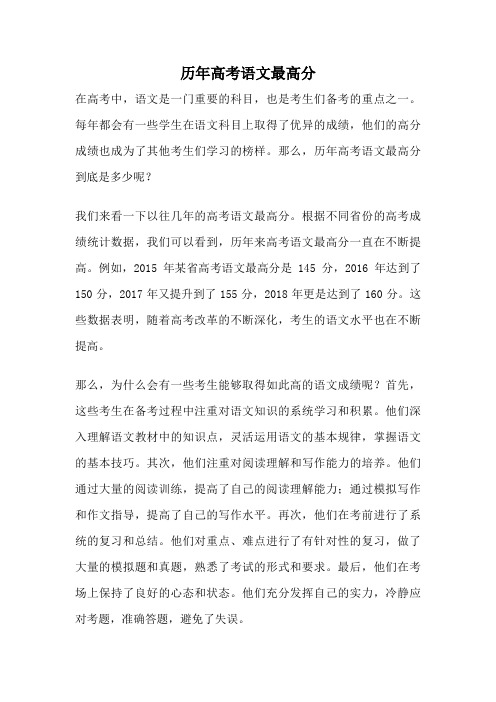 历年高考语文最高分

在高考中，语文是一门重要的科目，也是考生们备考的重点之一。每年都会有一些学生在语文科目上取得了优异的成绩，他们的高分成绩也成为了其他考生们学习的榜样。那么，历年高考语文最高分到底是多少呢？

我们来看一下以往几年的高考语文最高分。根据不同省份的高考成绩统计数据，我们可以看到，历年来高考语文最高分一直在不断提高。例如，2015 年某省高考语文最高分是 145 分，2016 年达到了 150 分，2017 年又提升到了 155 分，2018 年更是达到了 160 分。这些数据表明，随着高考改革的不断深化，考生的语文水平也在不断提高。

那么，为什么会有一些考生能够取得如此高的语文成绩呢？首先，这些考生在备考过程中注重对语文知识的系统学习和积累。他们深入理解语文教材中的知识点，灵活运用语文的基本规律，掌握语文的基本技巧。其次，他们注重对阅读理解和写作能力的培养。他们通过大量的阅读训练，提高了自己的阅读理解能力；通过模拟写作和作文指导，提高了自己的写作水平。再次，他们在考前进行了系统的复习和总结。他们对重点、难点进行了有针对性的复习，做了大量的模拟题和真题，熟悉了考试的形式和要求。最后，他们在考场上保持了良好的心态和状态。他们充分发挥自己的实力，冷静应对考题，准确答题，避免了失误。